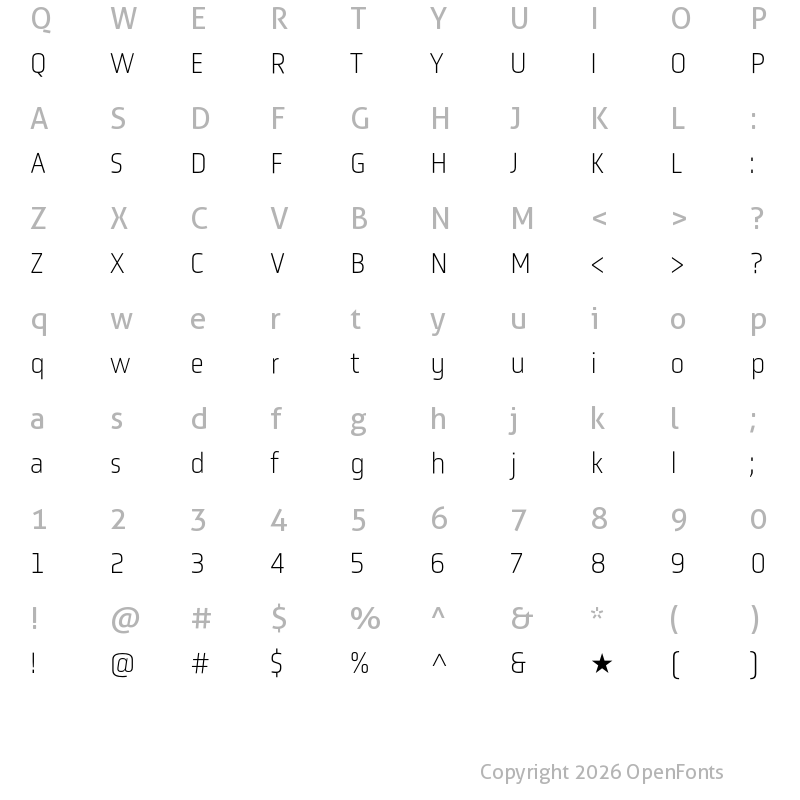 Q W E R T Y U I O P
Q W E R T Y U I O P

A S D F G H J K L :
A S D F G H J K L :

Z X C V B N M < > ?
Z X C V B N M < > ?

q w e r t y u i o p
q w e r t y u i o p

a s d f g h j k l ;
a s d f g h j k l ;

1 2 3 4 5 6 7 8 9 0
1 2 3 4 5 6 7 8 9 0

! @ # $ % ^ & * ( )
! @ # $ % ^ & ★ ( )

Copyright 2026 OpenFonts